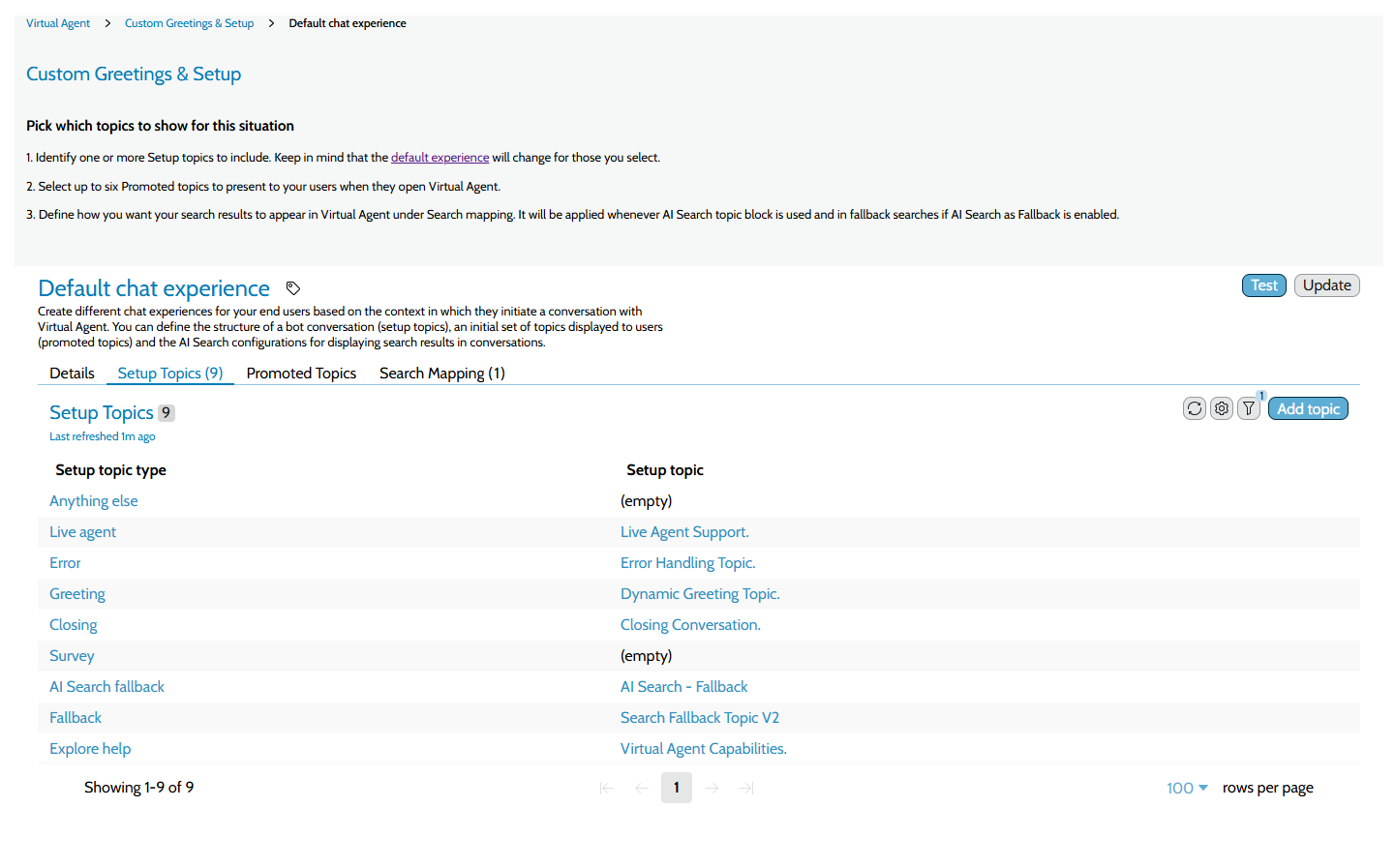 Virtual Agent > Custom Greetings & Setup > Default chat experience

Custom Greetings & Setup

Pick which topics to show for this situation

1. Identify one or more Setup topics to include. Keep in mind that the default experience will change for those you select.

2. Select up to six Promoted topics to present to your users when they open Virtual Agent.

3. Define how you want your search results to appear in Virtual Agent under Search mapping. It will be applied whenever AI Search topic block is used and in fallback searches if AI Search as Fallback is enabled.

Default chat experience

Test Update

Create different chat experiences for your end users based on the context in which they initiate a conversation with Virtual Agent. You can define the structure of a bot conversation (setup topics), an initial set of topics displayed to users (promoted topics) and the AI Search configurations for displaying search results in conversations.

Details Setup Topics (9) Promoted Topics Search Mapping (1)

Setup Topics 9
Last refreshed 1m ago

1 Add topic

| Setup topic type | Setup topic |
|---|---|
| Anything else | (empty) |
| Live agent | Live Agent Support. |
| Error | Error Handling Topic. |
| Greeting | Dynamic Greeting Topic. |
| Closing | Closing Conversation. |
| Survey | (empty) |
| AI Search fallback | AI Search - Fallback |
| Fallback | Search Fallback Topic V2 |
| Explore help | Virtual Agent Capabilities. |

Showing 1-9 of 9 1 100 rows per page